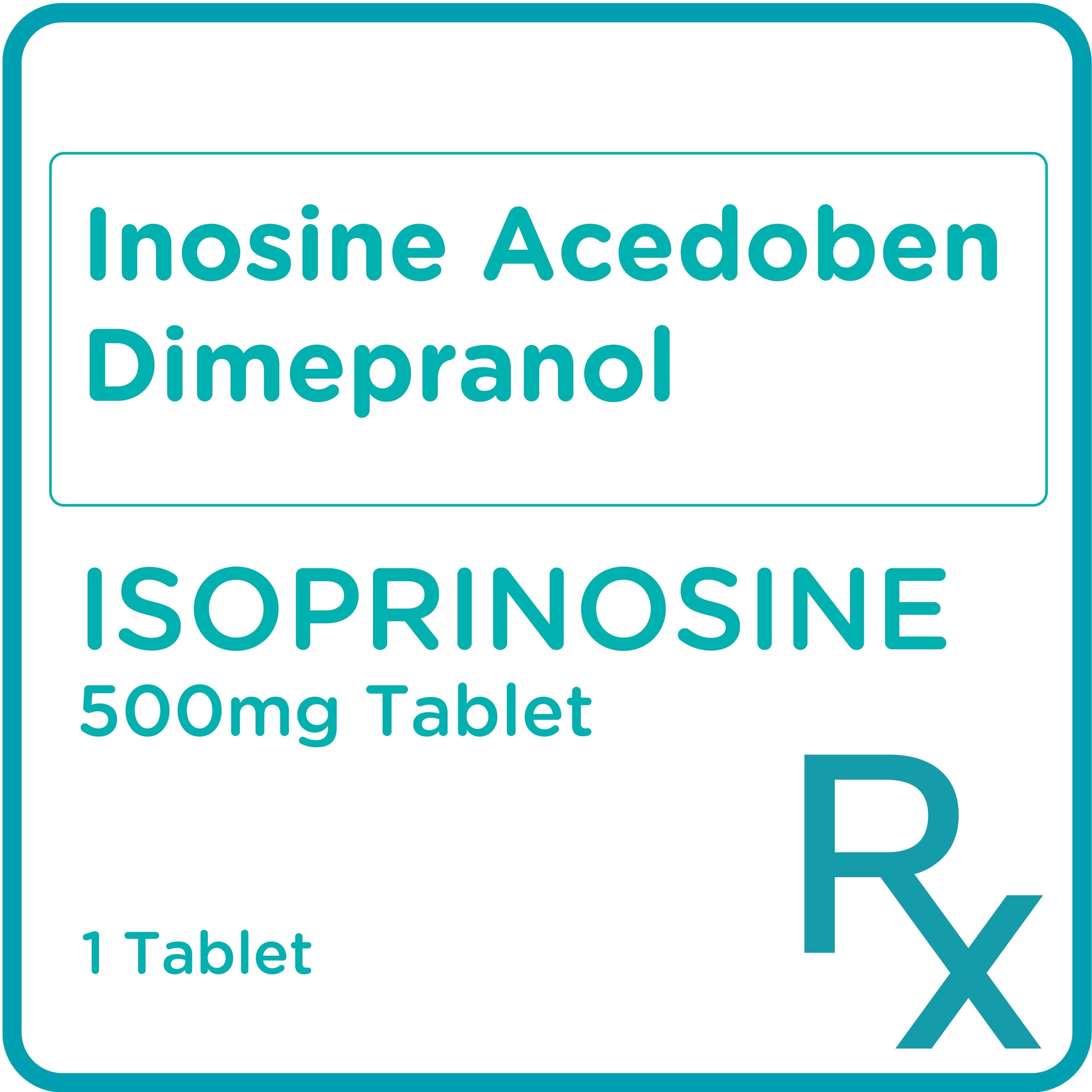 Inosine Acedoben Dimepranol

ISOPRINOSINE
500mg Tablet

1 Tablet

Rx